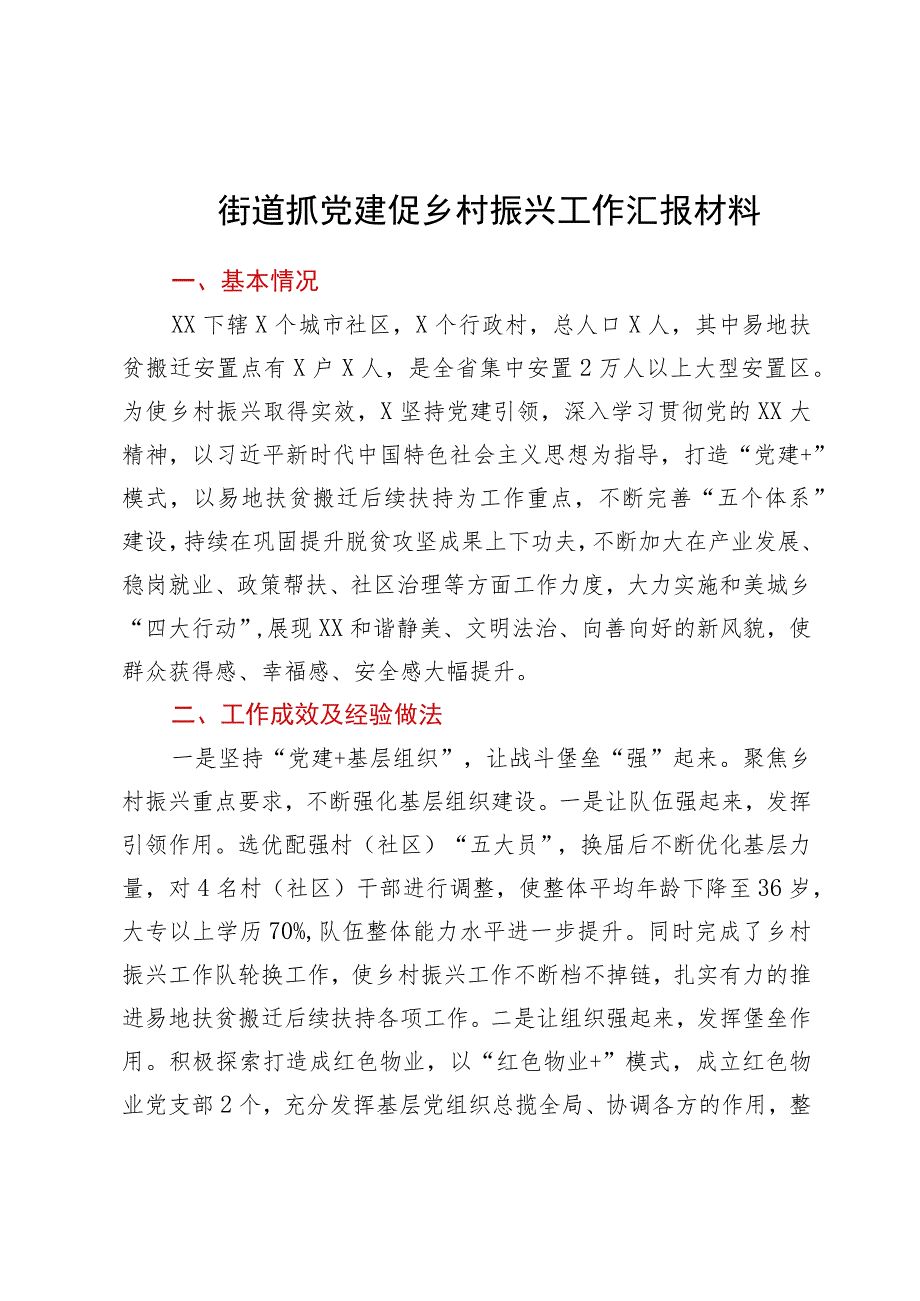 街道抓党建促乡村振兴工作汇报材料

一、基本情况

XX下辖X个城市社区，X个行政村，总人口X人，其中易地扶贫搬迁安置点有X户X人，是全省集中安置2万人以上大型安置区。为使乡村振兴取得实效，X坚持党建引领，深入学习贯彻党的XX大精神，以习近平新时代中国特色社会主义思想为指导，打造“党建+”模式，以易地扶贫搬迁后续扶持为工作重点，不断完善“五个体系”建设，持续在巩固提升脱贫攻坚成果上下功夫，不断加大在产业发展、稳岗就业、政策帮扶、社区治理等方面工作力度，大力实施和美城乡“四大行动”，展现XX和谐静美、文明法治、向善向好的新风貌，使群众获得感、幸福感、安全感大幅提升。

二、工作成效及经验做法

一是坚持“党建+基层组织”，让战斗堡垒“强”起来。聚焦乡村振兴重点要求，不断强化基层组织建设。一是让队伍强起来，发挥引领作用。选优配强村（社区）“五大员”，换届后不断优化基层力量，对4名村（社区）干部进行调整，使整体平均年龄下降至36岁，大专以上学历70%，队伍整体能力水平进一步提升。同时完成了乡村振兴工作队轮换工作，使乡村振兴工作不断档不掉链，扎实有力的推进易地扶贫搬迁后续扶持各项工作。二是让组织强起来，发挥堡垒作用。积极探索打造成红色物业，以“红色物业+”模式，成立红色物业党支部2个，充分发挥基层党组织总揽全局、协调各方的作用，整